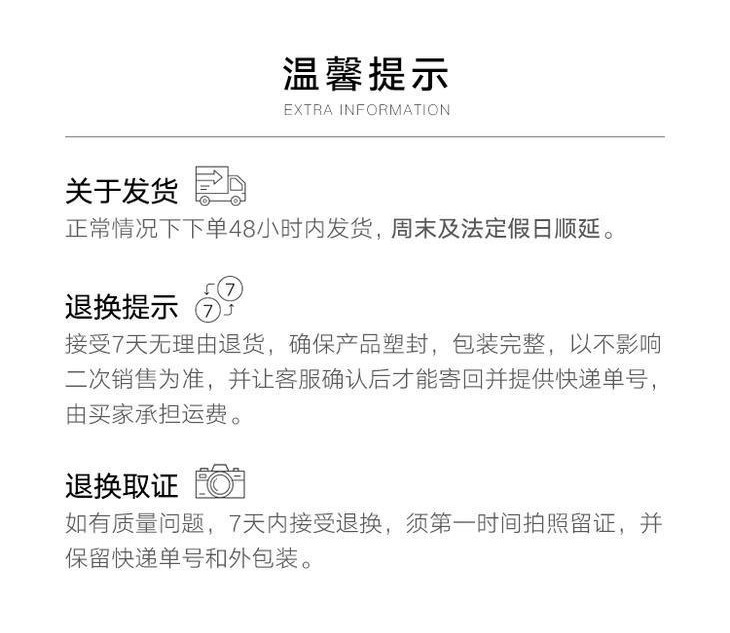 温馨提示
EXTRA INFORMATION

关于发货
正常情况下下单48小时内发货，周末及法定假日顺延。

退换提示
接受7天无理由退货，确保产品塑封，包装完整，以不影响二次销售为准，并让客服确认后才能寄回并提供快递单号，由买家承担运费。

退换取证
如有质量问题，7天内接受退换，须第一时间拍照留证，并保留快递单号和外包装。